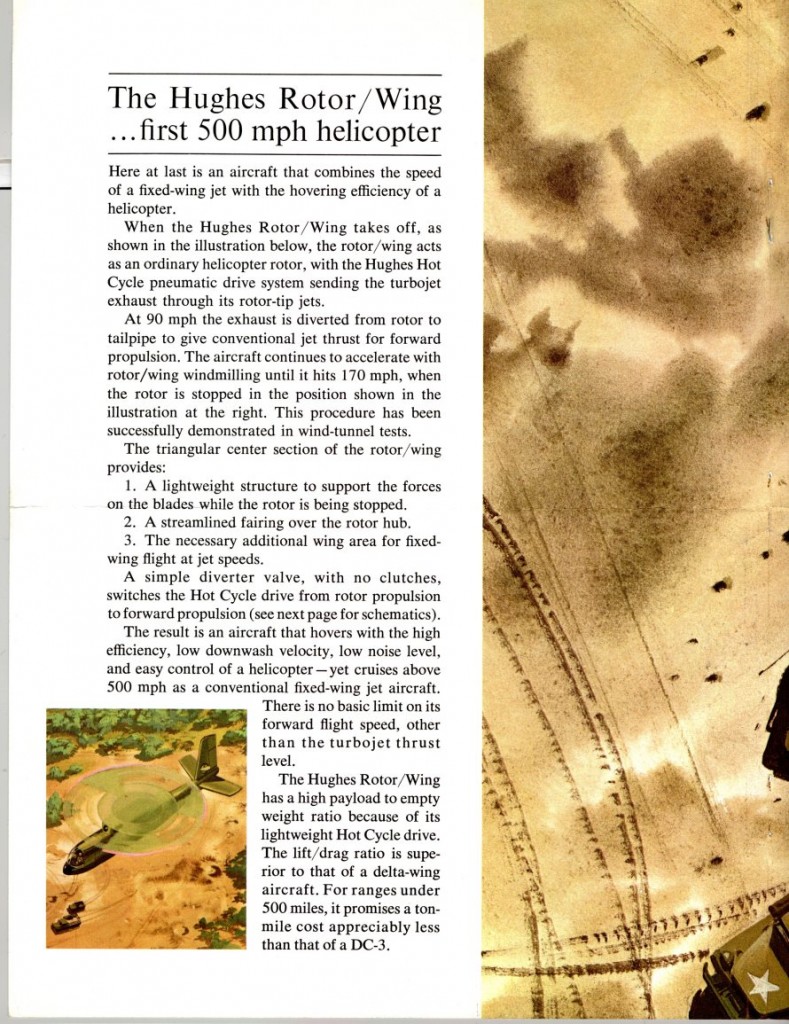 The Hughes Rotor/Wing ...first 500 mph helicopter

Here at last is an aircraft that combines the speed of a fixed-wing jet with the hovering efficiency of a helicopter.

When the Hughes Rotor/Wing takes off, as shown in the illustration below, the rotor/wing acts as an ordinary helicopter rotor, with the Hughes Hot Cycle pneumatic drive system sending the turbojet exhaust through its rotor-tip jets.

At 90 mph the exhaust is diverted from rotor to tailpipe to give conventional jet thrust for forward propulsion. The aircraft continues to accelerate with rotor/wing windmilling until it hits 170 mph, when the rotor is stopped in the position shown in the illustration at the right. This procedure has been successfully demonstrated in wind-tunnel tests.

The triangular center section of the rotor/wing provides:

1. A lightweight structure to support the forces on the blades while the rotor is being stopped.

2. A streamlined fairing over the rotor hub.

3. The necessary additional wing area for fixed-wing flight at jet speeds.

A simple diverter valve, with no clutches, switches the Hot Cycle drive from rotor propulsion to forward propulsion (see next page for schematics).

The result is an aircraft that hovers with the high efficiency, low downwash velocity, low noise level, and easy control of a helicopter—yet cruises above 500 mph as a conventional fixed-wing jet aircraft. There is no basic limit on its forward flight speed, other than the turbojet thrust level.

The Hughes Rotor/Wing has a high payload to empty weight ratio because of its lightweight Hot Cycle drive. The lift/drag ratio is superior to that of a delta-wing aircraft. For ranges under 500 miles, it promises a ton-mile cost appreciably less than that of a DC-3.